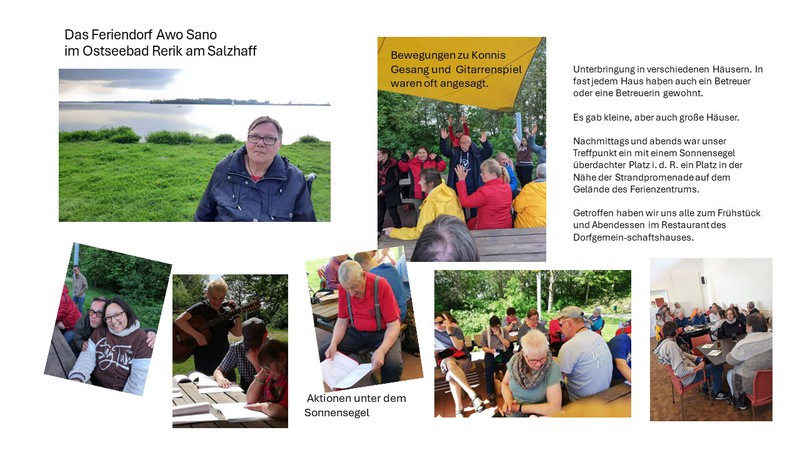 Das Feriendorf Awo Sano
im Ostseebad Rerik am Salzhaff

Bewegungen zu Konnis Gesang und Gitarrenspiel waren oft angesagt.

Unterbringung in verschiedenen Häusern. In fast jedem Haus haben auch ein Betreuer oder eine Betreuerin gewohnt.

Es gab kleine, aber auch große Häuser.

Nachmittags und abends war unser Treffpunkt ein mit einem Sonnensegel überdachter Platz i. d. R. ein Platz in der Nähe der Strandpromenade auf dem Gelände des Ferienzentrums.

Getroffen haben wir uns alle zum Frühstück und Abendessen im Restaurant des Dorfgemein-schaftshauses.

Aktionen unter dem Sonnensegel